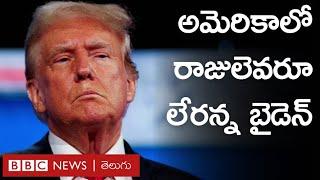 అమెరికాలో
రాజులెవరూ
లేరన్న బైడెన్

BBC NEWS | తెలుగు